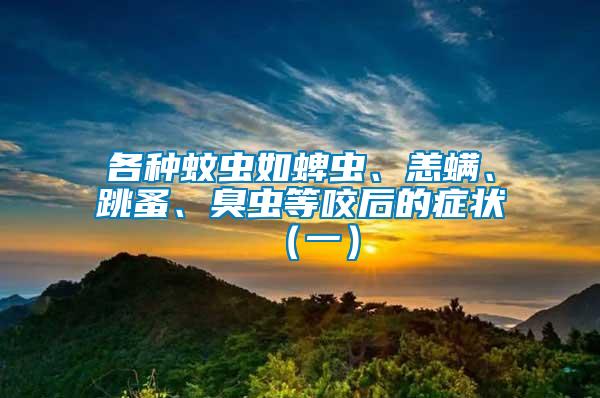 各种蚊虫如蜱虫、恙螨、跳蚤、臭虫等咬后的症状（一）